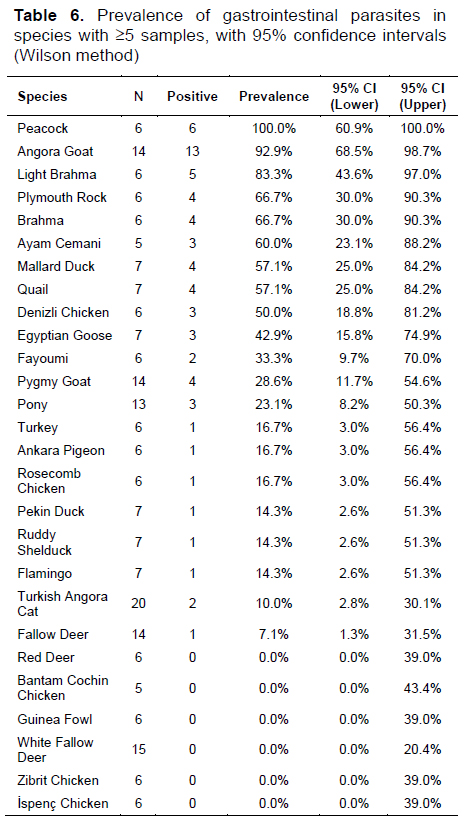 **Table 6.** Prevalence of gastrointestinal parasites in species with ≥5 samples, with 95% confidence intervals (Wilson method)

| Species | N | Positive | Prevalence | 95% CI (Lower) | 95% CI (Upper) |
|---|---|---|---|---|---|
| Peacock | 6 | 6 | 100.0% | 60.9% | 100.0% |
| Angora Goat | 14 | 13 | 92.9% | 68.5% | 98.7% |
| Light Brahma | 6 | 5 | 83.3% | 43.6% | 97.0% |
| Plymouth Rock | 6 | 4 | 66.7% | 30.0% | 90.3% |
| Brahma | 6 | 4 | 66.7% | 30.0% | 90.3% |
| Ayam Cemani | 5 | 3 | 60.0% | 23.1% | 88.2% |
| Mallard Duck | 7 | 4 | 57.1% | 25.0% | 84.2% |
| Quail | 7 | 4 | 57.1% | 25.0% | 84.2% |
| Denizli Chicken | 6 | 3 | 50.0% | 18.8% | 81.2% |
| Egyptian Goose | 7 | 3 | 42.9% | 15.8% | 74.9% |
| Fayoumi | 6 | 2 | 33.3% | 9.7% | 70.0% |
| Pygmy Goat | 14 | 4 | 28.6% | 11.7% | 54.6% |
| Pony | 13 | 3 | 23.1% | 8.2% | 50.3% |
| Turkey | 6 | 1 | 16.7% | 3.0% | 56.4% |
| Ankara Pigeon | 6 | 1 | 16.7% | 3.0% | 56.4% |
| Rosecomb Chicken | 6 | 1 | 16.7% | 3.0% | 56.4% |
| Pekin Duck | 7 | 1 | 14.3% | 2.6% | 51.3% |
| Ruddy Shelduck | 7 | 1 | 14.3% | 2.6% | 51.3% |
| Flamingo | 7 | 1 | 14.3% | 2.6% | 51.3% |
| Turkish Angora Cat | 20 | 2 | 10.0% | 2.8% | 30.1% |
| Fallow Deer | 14 | 1 | 7.1% | 1.3% | 31.5% |
| Red Deer | 6 | 0 | 0.0% | 0.0% | 39.0% |
| Bantam Cochin Chicken | 5 | 0 | 0.0% | 0.0% | 43.4% |
| Guinea Fowl | 6 | 0 | 0.0% | 0.0% | 39.0% |
| White Fallow Deer | 15 | 0 | 0.0% | 0.0% | 20.4% |
| Zibrit Chicken | 6 | 0 | 0.0% | 0.0% | 39.0% |
| İspenç Chicken | 6 | 0 | 0.0% | 0.0% | 39.0% |